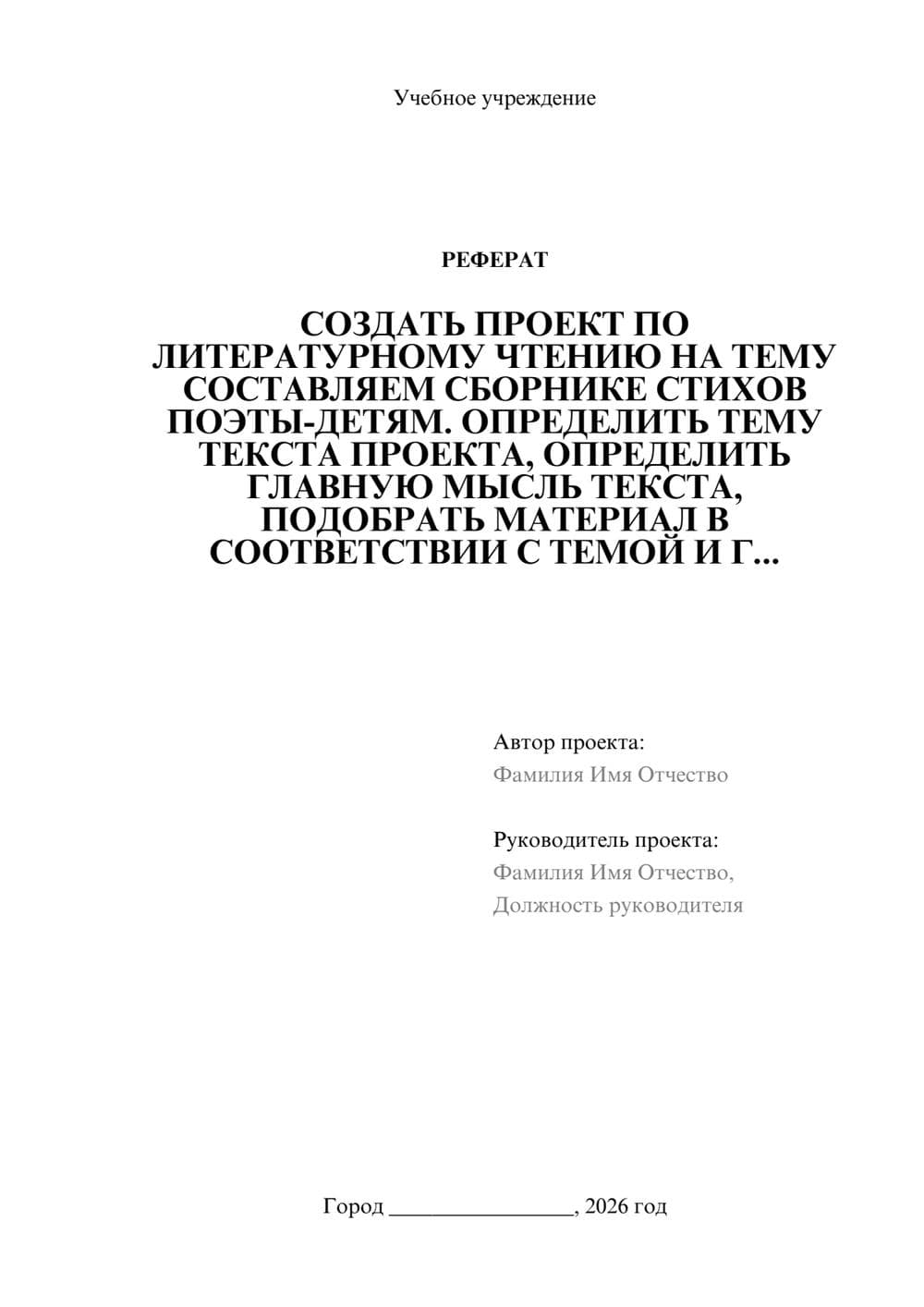 Учебное учреждение

РЕФЕРАТ

СОЗДАТЬ ПРОЕКТ ПО ЛИТЕРАТУРНОМУ ЧТЕНИЮ НА ТЕМУ СОСТАВЛЯЕМ СБОРНИКЕ СТИХОВ ПОЭТЫ-ДЕТЯМ. ОПРЕДЕЛИТЬ ТЕМУ ТЕКСТА ПРОЕКТА, ОПРЕДЕЛИТЬ ГЛАВНУЮ МЫСЛЬ ТЕКСТА, ПОДОБРАТЬ МАТЕРИАЛ В СООТВЕТСТВИИ С ТЕМОЙ И Г...

Автор проекта:
Фамилия Имя Отчество

Руководитель проекта:
Фамилия Имя Отчество,
Должность руководителя

Город ________________, 2026 год